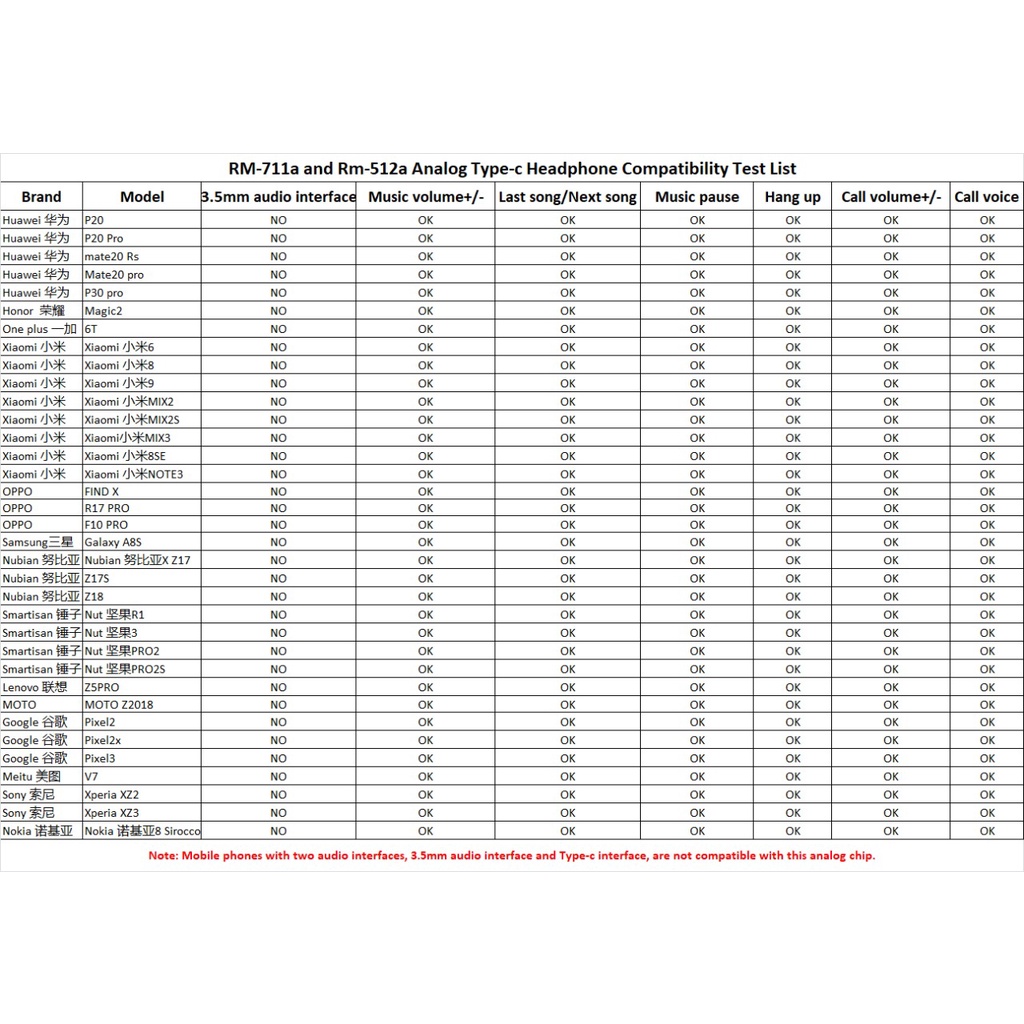 RM-711a and Rm-512a Analog Type-c Headphone Compatibility Test List

| Brand | Model | 3.5mm audio interface | Music volume+/- | Last song/Next song | Music pause | Hang up | Call volume+/- | Call voice |
|---|---|---|---|---|---|---|---|---|
| Huawei 华为 | P20 | NO | OK | OK | OK | OK | OK | OK |
| Huawei 华为 | P20 Pro | NO | OK | OK | OK | OK | OK | OK |
| Huawei 华为 | mate20 Rs | NO | OK | OK | OK | OK | OK | OK |
| Huawei 华为 | Mate20 pro | NO | OK | OK | OK | OK | OK | OK |
| Huawei 华为 | P30 pro | NO | OK | OK | OK | OK | OK | OK |
| Honor 荣耀 | Magic2 | NO | OK | OK | OK | OK | OK | OK |
| One plus 一加 | 6T | NO | OK | OK | OK | OK | OK | OK |
| Xiaomi 小米 | Xiaomi 小米6 | NO | OK | OK | OK | OK | OK | OK |
| Xiaomi 小米 | Xiaomi 小米8 | NO | OK | OK | OK | OK | OK | OK |
| Xiaomi 小米 | Xiaomi 小米9 | NO | OK | OK | OK | OK | OK | OK |
| Xiaomi 小米 | Xiaomi 小米MIX2 | NO | OK | OK | OK | OK | OK | OK |
| Xiaomi 小米 | Xiaomi 小米MIX2S | NO | OK | OK | OK | OK | OK | OK |
| Xiaomi 小米 | Xiaomi小米MIX3 | NO | OK | OK | OK | OK | OK | OK |
| Xiaomi 小米 | Xiaomi 小米8SE | NO | OK | OK | OK | OK | OK | OK |
| Xiaomi 小米 | Xiaomi 小米NOTE3 | NO | OK | OK | OK | OK | OK | OK |
| OPPO | FIND X | NO | OK | OK | OK | OK | OK | OK |
| OPPO | R17 PRO | NO | OK | OK | OK | OK | OK | OK |
| OPPO | F10 PRO | NO | OK | OK | OK | OK | OK | OK |
| Samsung三星 | Galaxy A8S | NO | OK | OK | OK | OK | OK | OK |
| Nubian 努比亚 | Nubian 努比亚X Z17 | NO | OK | OK | OK | OK | OK | OK |
| Nubian 努比亚 | Z17S | NO | OK | OK | OK | OK | OK | OK |
| Nubian 努比亚 | Z18 | NO | OK | OK | OK | OK | OK | OK |
| Smartisan 锤子 | Nut 坚果R1 | NO | OK | OK | OK | OK | OK | OK |
| Smartisan 锤子 | Nut 坚果3 | NO | OK | OK | OK | OK | OK | OK |
| Smartisan 锤子 | Nut 坚果PRO2 | NO | OK | OK | OK | OK | OK | OK |
| Smartisan 锤子 | Nut 坚果PRO2S | NO | OK | OK | OK | OK | OK | OK |
| Lenovo 联想 | Z5PRO | NO | OK | OK | OK | OK | OK | OK |
| MOTO | MOTO Z2018 | NO | OK | OK | OK | OK | OK | OK |
| Google 谷歌 | Pixel2 | NO | OK | OK | OK | OK | OK | OK |
| Google 谷歌 | Pixel2x | NO | OK | OK | OK | OK | OK | OK |
| Google 谷歌 | Pixel3 | NO | OK | OK | OK | OK | OK | OK |
| Meitu 美图 | V7 | NO | OK | OK | OK | OK | OK | OK |
| Sony 索尼 | Xperia XZ2 | NO | OK | OK | OK | OK | OK | OK |
| Sony 索尼 | Xperia XZ3 | NO | OK | OK | OK | OK | OK | OK |
| Nokia 诺基亚 | Nokia 诺基亚8 Sirocco | NO | OK | OK | OK | OK | OK | OK |

Note: Mobile phones with two audio interfaces, 3.5mm audio interface and Type-c interface, are not compatible with this analog chip.